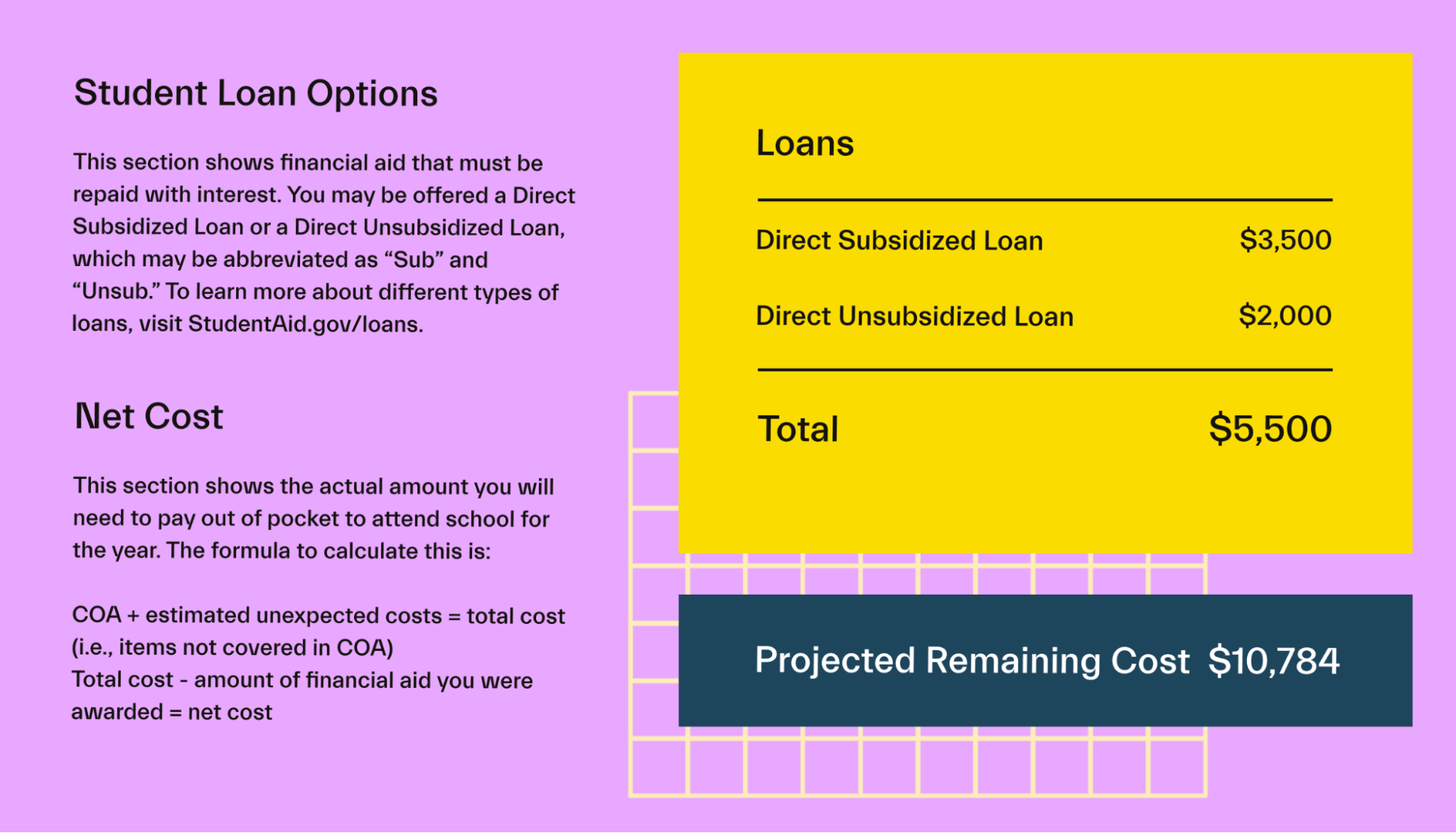 Student Loan Options

This section shows financial aid that must be repaid with interest. You may be offered a Direct Subsidized Loan or a Direct Unsubsidized Loan, which may be abbreviated as "Sub" and "Unsub." To learn more about different types of loans, visit StudentAid.gov/loans.

Net Cost

This section shows the actual amount you will need to pay out of pocket to attend school for the year. The formula to calculate this is:

COA + estimated unexpected costs = total cost (i.e., items not covered in COA)
Total cost - amount of financial aid you were awarded = net cost

Loans

Direct Subsidized Loan $3,500
Direct Unsubsidized Loan $2,000

Total $5,500

Projected Remaining Cost $10,784